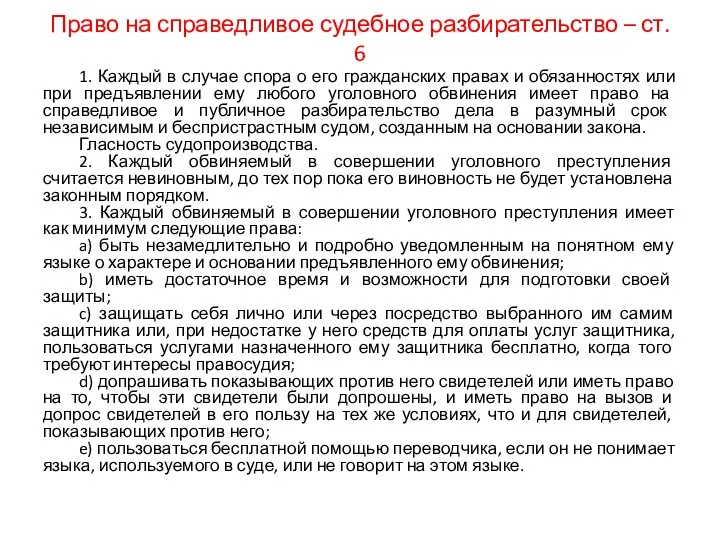 Право на справедливое судебное разбирательство – ст. 6

1. Каждый в случае спора о его гражданских правах и обязанностях или при предъявлении ему любого уголовного обвинения имеет право на справедливое и публичное разбирательство дела в разумный срок независимым и беспристрастным судом, созданным на основании закона.

Гласность судопроизводства.

2. Каждый обвиняемый в совершении уголовного преступления считается невиновным, до тех пор пока его виновность не будет установлена законным порядком.

3. Каждый обвиняемый в совершении уголовного преступления имеет как минимум следующие права:

a) быть незамедлительно и подробно уведомленным на понятном ему языке о характере и основании предъявленного ему обвинения;

b) иметь достаточное время и возможности для подготовки своей защиты;

c) защищать себя лично или через посредство выбранного им самим защитника или, при недостатке у него средств для оплаты услуг защитника, пользоваться услугами назначенного ему защитника бесплатно, когда того требуют интересы правосудия;

d) допрашивать показывающих против него свидетелей или иметь право на то, чтобы эти свидетели были допрошены, и иметь право на вызов и допрос свидетелей в его пользу на тех же условиях, что и для свидетелей, показывающих против него;

e) пользоваться бесплатной помощью переводчика, если он не понимает языка, используемого в суде, или не говорит на этом языке.